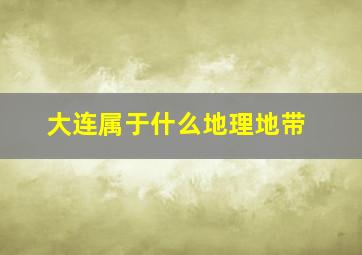 大连属于什么地理地带